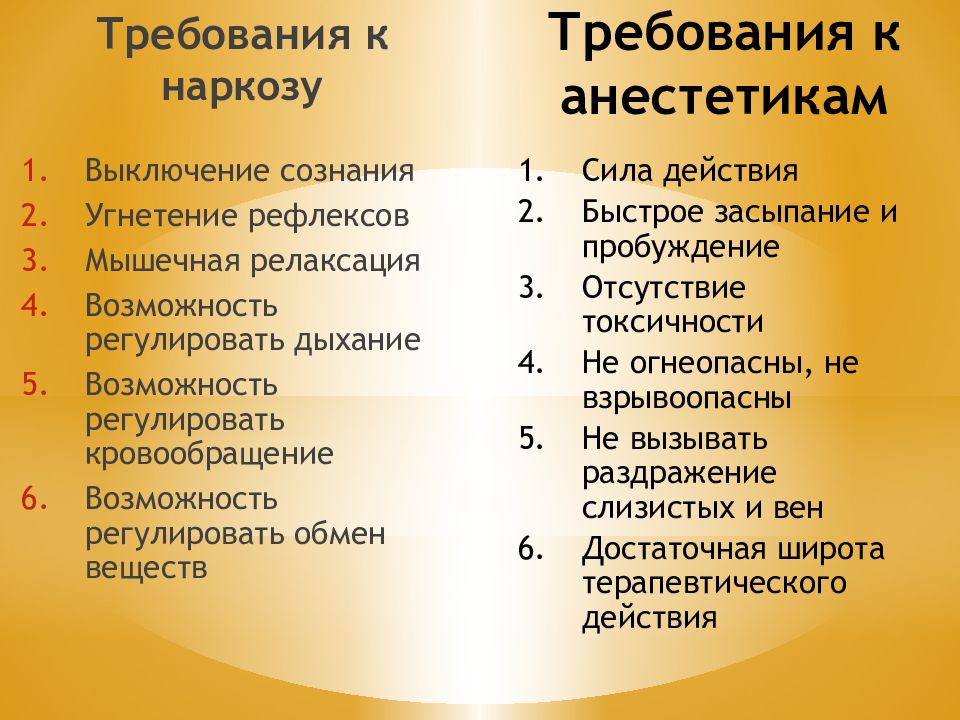 Требования к наркозу

1. Выключение сознания
2. Угнетение рефлексов
3. Мышечная релаксация
4. Возможность регулировать дыхание
5. Возможность регулировать кровообращение
6. Возможность регулировать обмен веществ

Требования к анестетикам

1. Сила действия
2. Быстрое засыпание и пробуждение
3. Отсутствие токсичности
4. Не огнеопасны, не взрывоопасны
5. Не вызывать раздражение слизистых и вен
6. Достаточная широта терапевтического действия